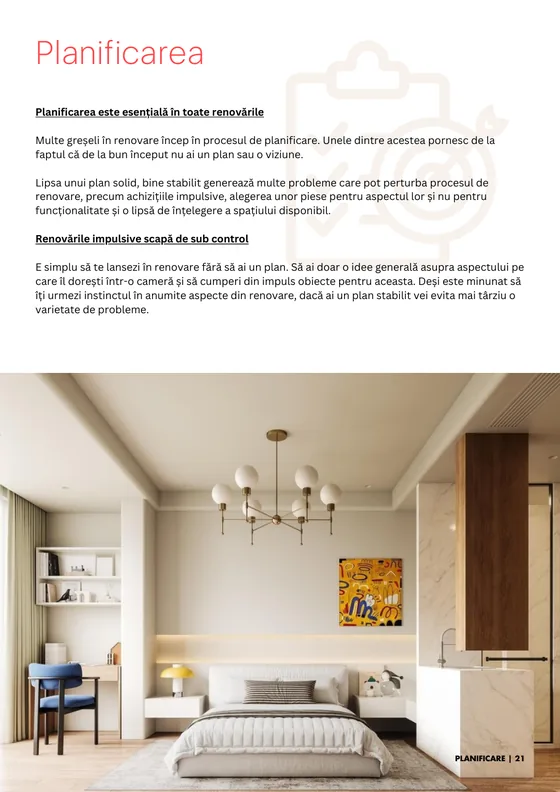 Planificarea

Planificarea este esențială în toate renovările

Multe greșeli în renovare încep în procesul de planificare. Unele dintre acestea pornesc de la faptul că de la bun început nu ai un plan sau o viziune.

Lipsa unui plan solid, bine stabilit generează multe probleme care pot perturba procesul de renovare, precum achizițiile impulsive, alegerea unor piese pentru aspectul lor și nu pentru funcționalitate și o lipsă de înțelegere a spațiului disponibil.

Renovările impulsive scapă de sub control

E simplu să te lansezi în renovare fără să ai un plan. Să ai doar o idee generală asupra aspectului pe care îl dorești într-o cameră și să cumperi din impuls obiecte pentru aceasta. Deși este minunat să îți urmezi instinctul în anumite aspecte din renovare, dacă ai un plan stabilit vei evita mai târziu o varietate de probleme.

PLANIFICARE | 21